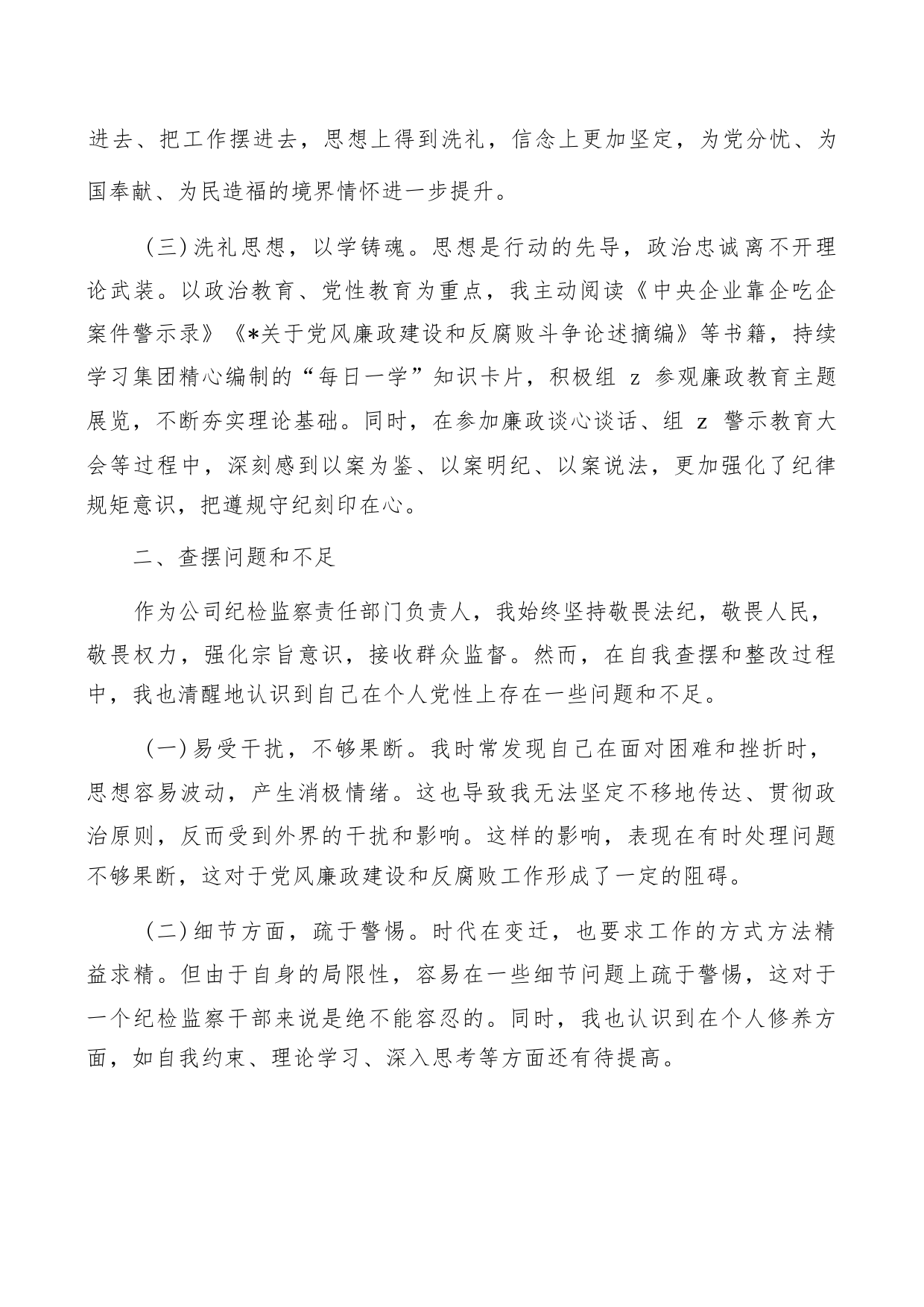 进去、把工作摆进去，思想上得到洗礼，信念上更加坚定，为党分忧、为国奉献、为民造福的境界情怀进一步提升。

（三）洗礼思想，以学铸魂。思想是行动的先导，政治忠诚离不开理论武装。以政治教育、党性教育为重点，我主动阅读《中央企业靠企吃企案件警示录》《*关于党风廉政建设和反腐败斗争论述摘编》等书籍，持续学习集团精心编制的“每日一学”知识卡片，积极组 z 参观廉政教育主题展览，不断夯实理论基础。同时，在参加廉政谈心谈话、组 z 警示教育大会等过程中，深刻感到以案为鉴、以案明纪、以案说法，更加强化了纪律规矩意识，把遵规守纪刻印在心。

二、查摆问题和不足

作为公司纪检监察责任部门负责人，我始终坚持敬畏法纪，敬畏人民，敬畏权力，强化宗旨意识，接收群众监督。然而，在自我查摆和整改过程中，我也清醒地认识到自己在个人党性上存在一些问题和不足。

（一）易受干扰，不够果断。我时常发现自己在面对困难和挫折时，思想容易波动，产生消极情绪。这也导致我无法坚定不移地传达、贯彻政治原则，反而受到外界的干扰和影响。这样的影响，表现在有时处理问题不够果断，这对于党风廉政建设和反腐败工作形成了一定的阻碍。

（二）细节方面，疏于警惕。时代在变迁，也要求工作的方式方法精益求精。但由于自身的局限性，容易在一些细节问题上疏于警惕，这对于一个纪检监察干部来说是绝不能容忍的。同时，我也认识到在个人修养方面，如自我约束、理论学习、深入思考等方面还有待提高。